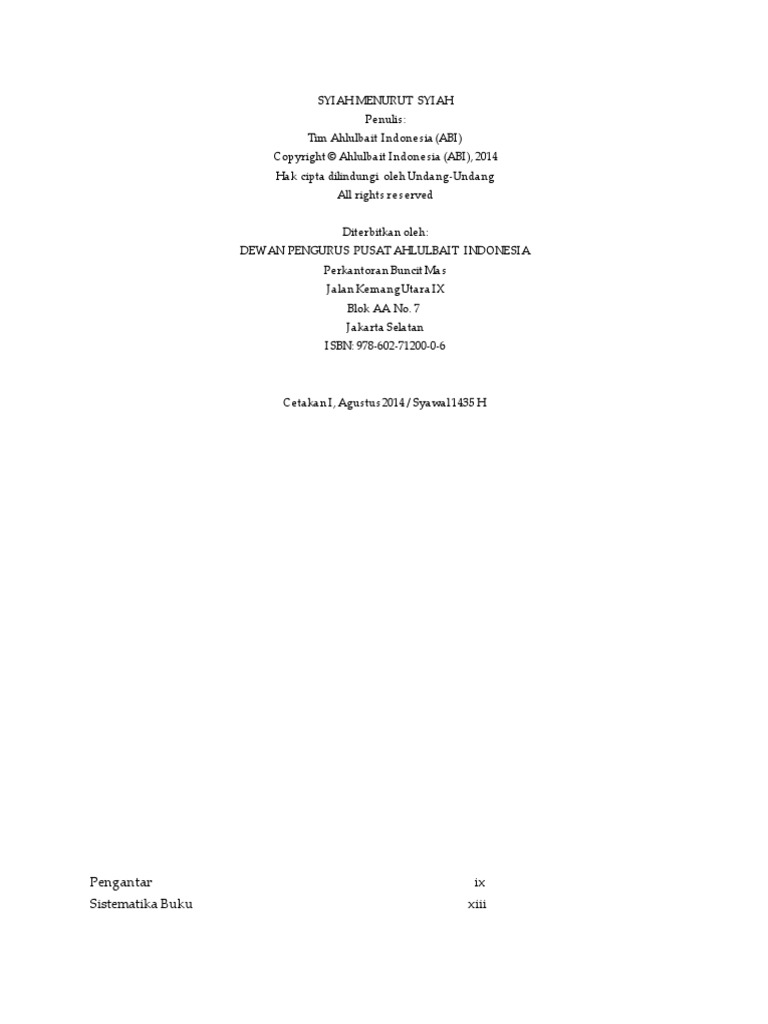 SYIAH MENURUT SYIAH
Penulis:
Tim Ahlulbait Indonesia (ABI)
Copyright © Ahlulbait Indonesia (ABI), 2014
Hak cipta dilindungi oleh Undang-Undang
All rights reserved

Diterbitkan oleh:
DEWAN PENGURUS PUSAT AHLULBAIT INDONESIA
Perkantoran Buncit Mas
Jalan Kemang Utara IX
Blok AA No. 7
Jakarta Selatan
ISBN: 978-602-71200-0-6

Cetakan I, Agustus 2014 / Syawal 1435 H

Pengantar ix
Sistematika Buku xiii